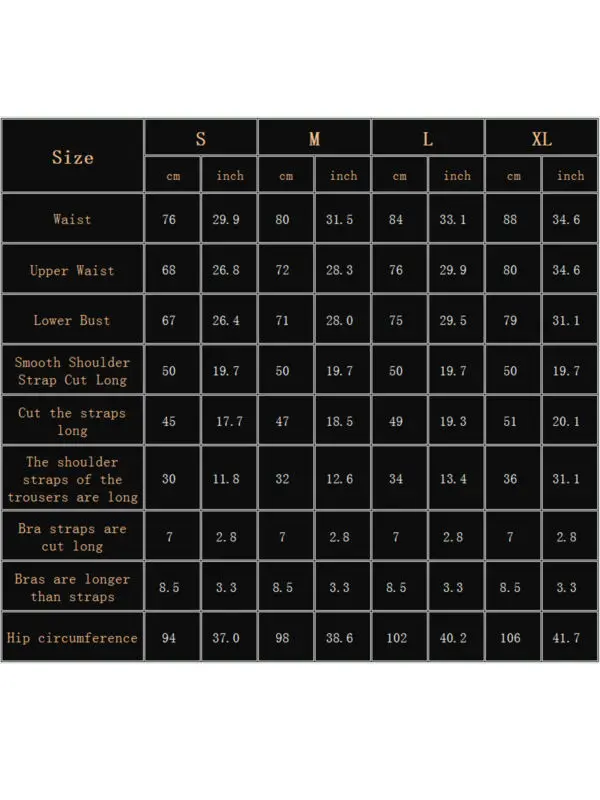 | Size | S | | M | | L | | XL | |
|---|---|---|---|---|---|---|---|---|
| | cm | inch | cm | inch | cm | inch | cm | inch |
| Waist | 76 | 29.9 | 80 | 31.5 | 84 | 33.1 | 88 | 34.6 |
| Upper Waist | 68 | 26.8 | 72 | 28.3 | 76 | 29.9 | 80 | 34.6 |
| Lower Bust | 67 | 26.4 | 71 | 28.0 | 75 | 29.5 | 79 | 31.1 |
| Smooth Shoulder Strap Cut Long | 50 | 19.7 | 50 | 19.7 | 50 | 19.7 | 50 | 19.7 |
| Cut the straps long | 45 | 17.7 | 47 | 18.5 | 49 | 19.3 | 51 | 20.1 |
| The shoulder straps of the trousers are long | 30 | 11.8 | 32 | 12.6 | 34 | 13.4 | 36 | 31.1 |
| Bra straps are cut long | 7 | 2.8 | 7 | 2.8 | 7 | 2.8 | 7 | 2.8 |
| Bras are longer than straps | 8.5 | 3.3 | 8.5 | 3.3 | 8.5 | 3.3 | 8.5 | 3.3 |
| Hip circumference | 94 | 37.0 | 98 | 38.6 | 102 | 40.2 | 106 | 41.7 |